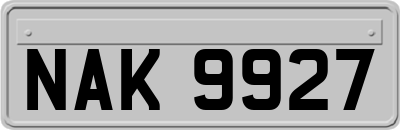 NAK 9927